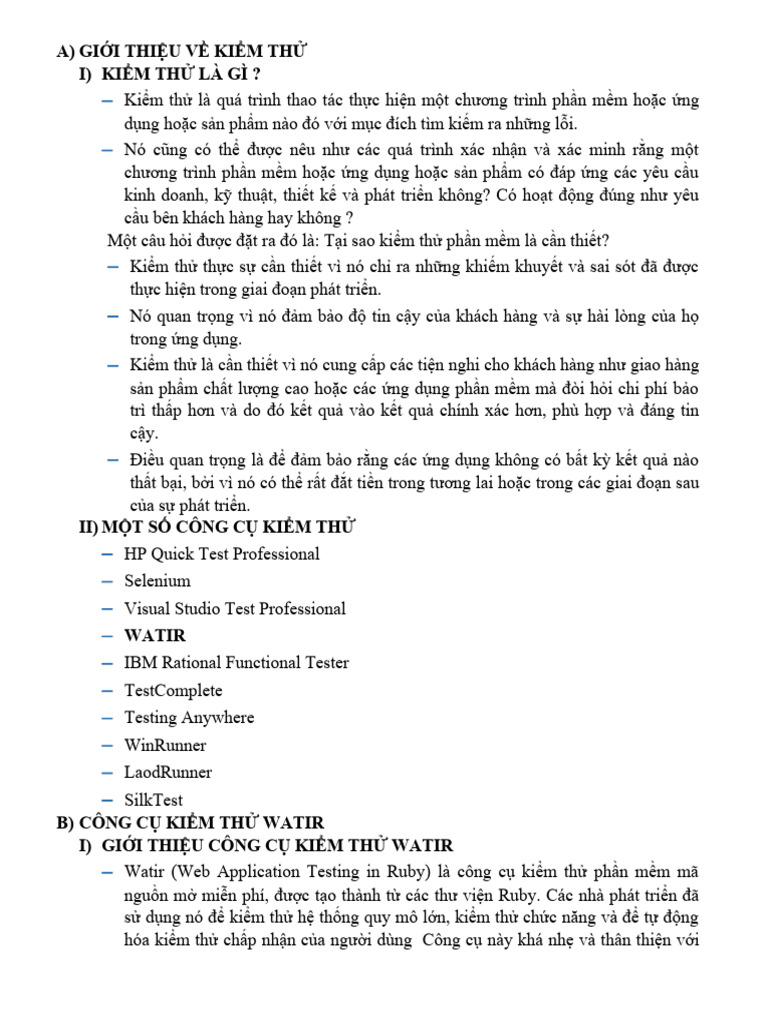 A) GIỚI THIỆU VỀ KIỂM THỬ
I) KIỂM THỬ LÀ GÌ ?
– Kiểm thử là quá trình thao tác thực hiện một chương trình phần mềm hoặc ứng dụng hoặc sản phẩm nào đó với mục đích tìm kiếm ra những lỗi.
– Nó cũng có thể được nêu như các quá trình xác nhận và xác minh rằng một chương trình phần mềm hoặc ứng dụng hoặc sản phẩm có đáp ứng các yêu cầu kinh doanh, kỹ thuật, thiết kế và phát triển không? Có hoạt động đúng như yêu cầu bên khách hàng hay không ?
Một câu hỏi được đặt ra đó là: Tại sao kiểm thử phần mềm là cần thiết?
– Kiểm thử thực sự cần thiết vì nó chỉ ra những khiếm khuyết và sai sót đã được thực hiện trong giai đoạn phát triển.
– Nó quan trọng vì nó đảm bảo độ tin cậy của khách hàng và sự hài lòng của họ trong ứng dụng.
– Kiểm thử là cần thiết vì nó cung cấp các tiện nghi cho khách hàng như giao hàng sản phẩm chất lượng cao hoặc các ứng dụng phần mềm mà đòi hỏi chi phí bảo trì thấp hơn và do đó kết quả vào kết quả chính xác hơn, phù hợp và đáng tin cậy.
– Điều quan trọng là để đảm bảo rằng các ứng dụng không có bất kỳ kết quả nào thất bại, bởi vì nó có thể rất đắt tiền trong tương lai hoặc trong các giai đoạn sau của sự phát triển.
II) MỘT SỐ CÔNG CỤ KIỂM THỬ
– HP Quick Test Professional
– Selenium
– Visual Studio Test Professional
– WATIR
– IBM Rational Functional Tester
– TestComplete
– Testing Anywhere
– WinRunner
– LaodRunner
– SilkTest
B) CÔNG CỤ KIỂM THỬ WATIR
I) GIỚI THIỆU CÔNG CỤ KIỂM THỬ WATIR
– Watir (Web Application Testing in Ruby) là công cụ kiểm thử phần mềm mã nguồn mở miễn phí, được tạo thành từ các thư viện Ruby. Các nhà phát triển đã sử dụng nó để kiểm thử hệ thống quy mô lớn, kiểm thử chức năng và để tự động hóa kiểm thử chấp nhận của người dùng Công cụ này khá nhẹ và thân thiện với